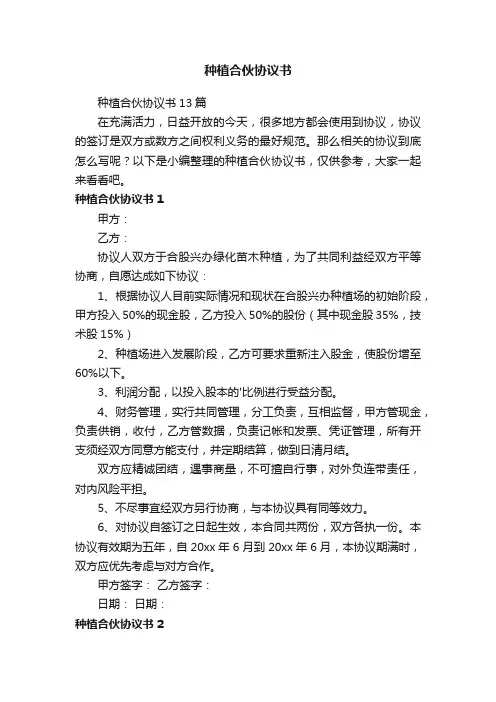 种植合伙协议书

种植合伙协议书 13 篇

在充满活力，日益开放的今天，很多地方都会使用到协议，协议的签订是双方或数方之间权利义务的最好规范。那么相关的协议到底怎么写呢？以下是小编整理的种植合伙协议书，仅供参考，大家一起来看看吧。

种植合伙协议书 1

甲方：

乙方：

协议人双方于合股兴办绿化苗木种植，为了共同利益经双方平等协商，自愿达成如下协议：

1、根据协议人目前实际情况和现状在合股兴办种植场的初始阶段，甲方投入 50%的现金股，乙方投入 50%的股份（其中现金股 35%，技术股 15%）

2、种植场进入发展阶段，乙方可要求重新注入股金，使股份增至 60%以下。

3、利润分配，以投入股本的'比例进行受益分配。

4、财务管理，实行共同管理，分工负责，互相监督，甲方管现金，负责供销，收付，乙方管数据，负责记帐和发票、凭证管理，所有开支须经双方同意方能支付，并定期结算，做到日清月结。

双方应精诚团结，遇事商量，不可擅自行事，对外负连带责任，对内风险平担。

5、不尽事宜经双方另行协商，与本协议具有同等效力。

6、对协议自签订之日起生效，本合同共两份，双方各执一份。本协议有效期为五年，自 20xx 年 6 月到 20xx 年 6 月，本协议期满时，双方应优先考虑与对方合作。

甲方签字： 乙方签字：

日期： 日期：

种植合伙协议书 2